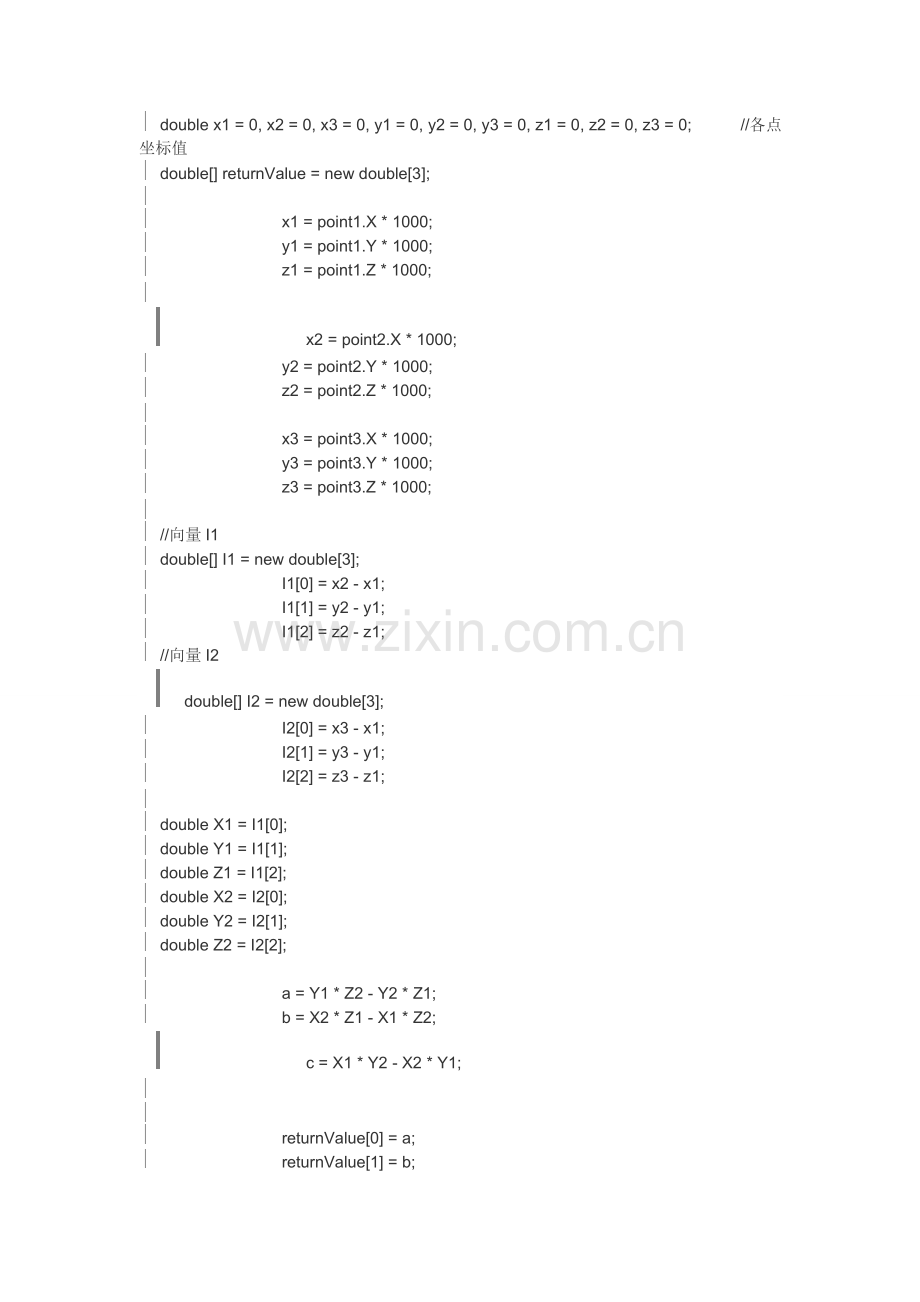 double x1 = 0, x2 = 0, x3 = 0, y1 = 0, y2 = 0, y3 = 0, z1 = 0, z2 = 0, z3 = 0; //各点坐标值
double[] returnValue = new double[3];

x1 = point1.X * 1000;
y1 = point1.Y * 1000;
z1 = point1.Z * 1000;

x2 = point2.X * 1000;
y2 = point2.Y * 1000;
z2 = point2.Z * 1000;

x3 = point3.X * 1000;
y3 = point3.Y * 1000;
z3 = point3.Z * 1000;

//向量 l1
double[] l1 = new double[3];
l1[0] = x2 - x1;
l1[1] = y2 - y1;
l1[2] = z2 - z1;
//向量 l2
double[] l2 = new double[3];
l2[0] = x3 - x1;
l2[1] = y3 - y1;
l2[2] = z3 - z1;

double X1 = l1[0];
double Y1 = l1[1];
double Z1 = l1[2];
double X2 = l2[0];
double Y2 = l2[1];
double Z2 = l2[2];

a = Y1 * Z2 - Y2 * Z1;
b = X2 * Z1 - X1 * Z2;
c = X1 * Y2 - X2 * Y1;

returnValue[0] = a;
returnValue[1] = b;

www.zixin.com.cn